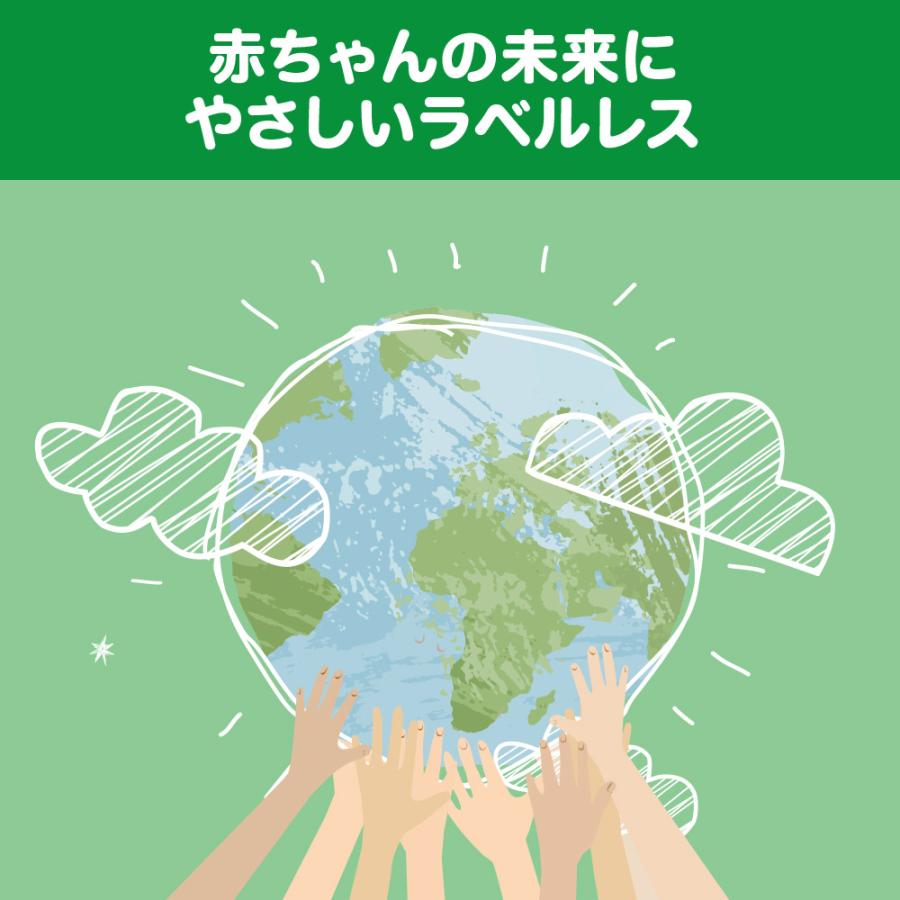 赤ちゃんの未来に
やさしいラベルレス